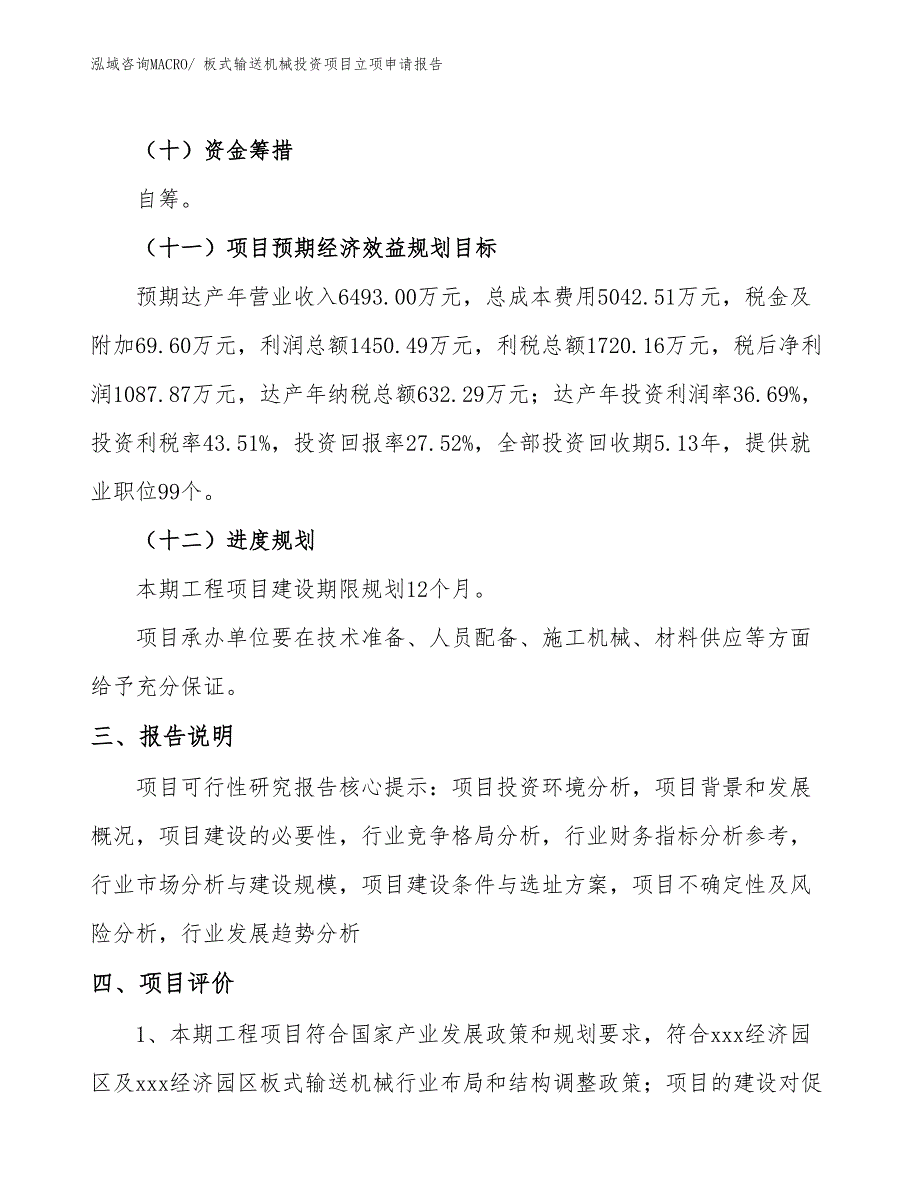 泓域咨询MACRO/ 板式输送机械投资项目立项申请报告

（十）资金筹措

自筹。

（十一）项目预期经济效益规划目标

预期达产年营业收入6493.00万元，总成本费用5042.51万元，税金及附加69.60万元，利润总额1450.49万元，利税总额1720.16万元，税后净利润1087.87万元，达产年纳税总额632.29万元；达产年投资利润率36.69%，投资利税率43.51%，投资回报率27.52%，全部投资回收期5.13年，提供就业职位99个。

（十二）进度规划

本期工程项目建设期限规划12个月。

项目承办单位要在技术准备、人员配备、施工机械、材料供应等方面给予充分保证。

三、报告说明

项目可行性研究报告核心提示：项目投资环境分析，项目背景和发展概况，项目建设的必要性，行业竞争格局分析，行业财务指标分析参考，行业市场分析与建设规模，项目建设条件与选址方案，项目不确定性及风险分析，行业发展趋势分析

四、项目评价

1、本期工程项目符合国家产业发展政策和规划要求，符合xxx经济园区及xxx经济园区板式输送机械行业布局和结构调整政策；项目的建设对促